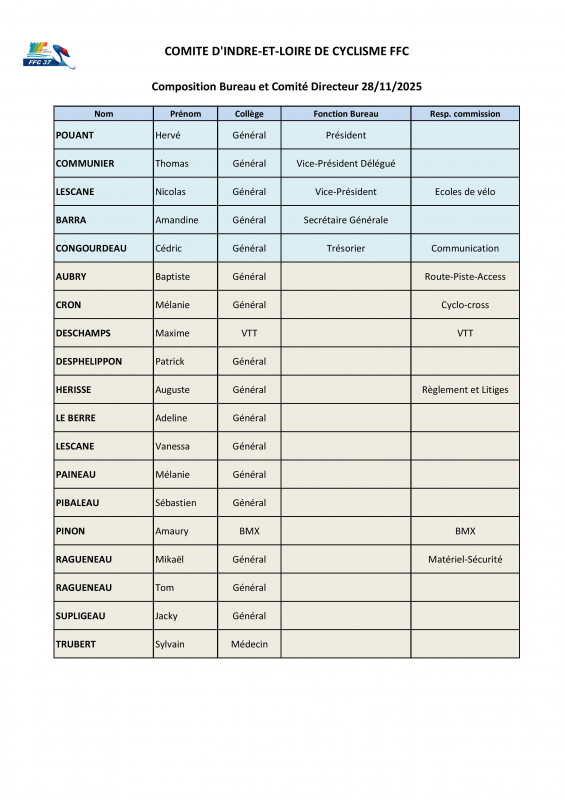 FFC 37

COMITE D'INDRE-ET-LOIRE DE CYCLISME FFC

Composition Bureau et Comité Directeur 28/11/2025

| Nom | Prénom | Collège | Fonction Bureau | Resp. commission |
|---|---|---|---|---|
| POUANT | Hervé | Général | Président | |
| COMMUNIER | Thomas | Général | Vice-Président Délégué | |
| LESCANE | Nicolas | Général | Vice-Président | Ecoles de vélo |
| BARRA | Amandine | Général | Secrétaire Générale | |
| CONGOURDEAU | Cédric | Général | Trésorier | Communication |
| AUBRY | Baptiste | Général | | Route-Piste-Access |
| CRON | Mélanie | Général | | Cyclo-cross |
| DESCHAMPS | Maxime | VTT | | VTT |
| DESPHELIPPON | Patrick | Général | | |
| HERISSE | Auguste | Général | | Règlement et Litiges |
| LE BERRE | Adeline | Général | | |
| LESCANE | Vanessa | Général | | |
| PAINEAU | Mélanie | Général | | |
| PIBALEAU | Sébastien | Général | | |
| PINON | Amaury | BMX | | BMX |
| RAGUENEAU | Mikaël | Général | | Matériel-Sécurité |
| RAGUENEAU | Tom | Général | | |
| SUPLIGEAU | Jacky | Général | | |
| TRUBERT | Sylvain | Médecin | | |